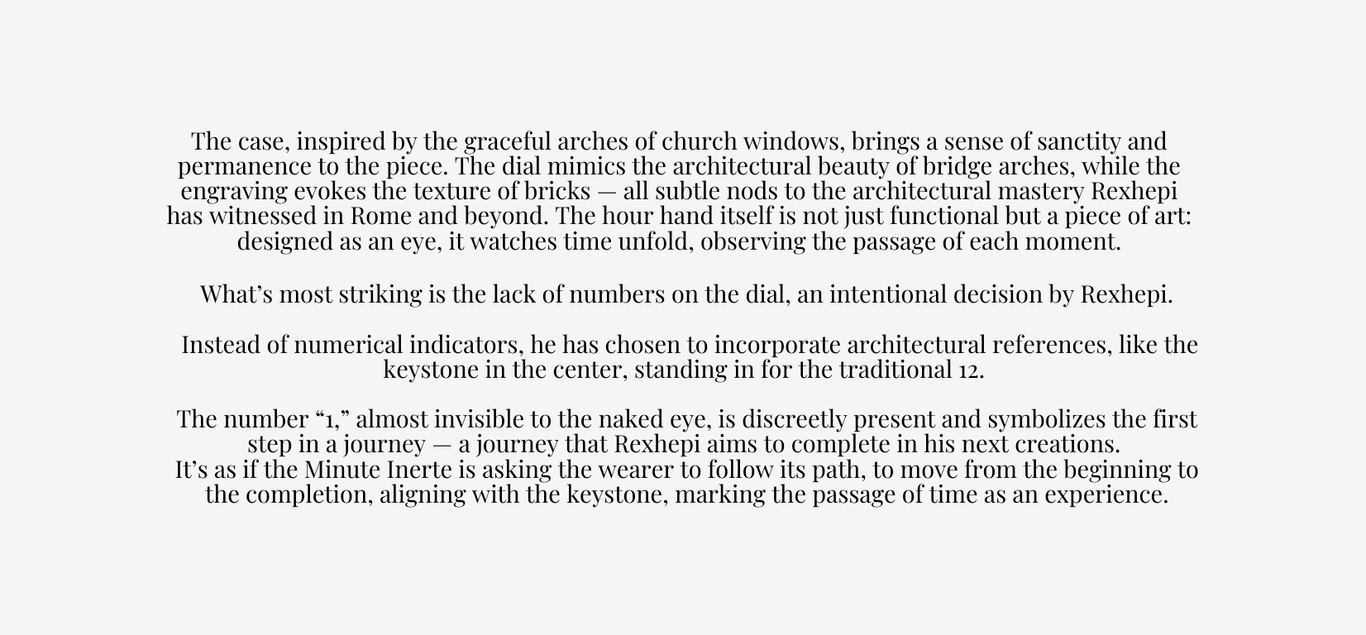 The case, inspired by the graceful arches of church windows, brings a sense of sanctity and permanence to the piece. The dial mimics the architectural beauty of bridge arches, while the engraving evokes the texture of bricks — all subtle nods to the architectural mastery Rexhepi has witnessed in Rome and beyond. The hour hand itself is not just functional but a piece of art: designed as an eye, it watches time unfold, observing the passage of each moment.

What’s most striking is the lack of numbers on the dial, an intentional decision by Rexhepi.

Instead of numerical indicators, he has chosen to incorporate architectural references, like the keystone in the center, standing in for the traditional 12.

The number “1,” almost invisible to the naked eye, is discreetly present and symbolizes the first step in a journey — a journey that Rexhepi aims to complete in his next creations.
It’s as if the Minute Inerte is asking the wearer to follow its path, to move from the beginning to the completion, aligning with the keystone, marking the passage of time as an experience.